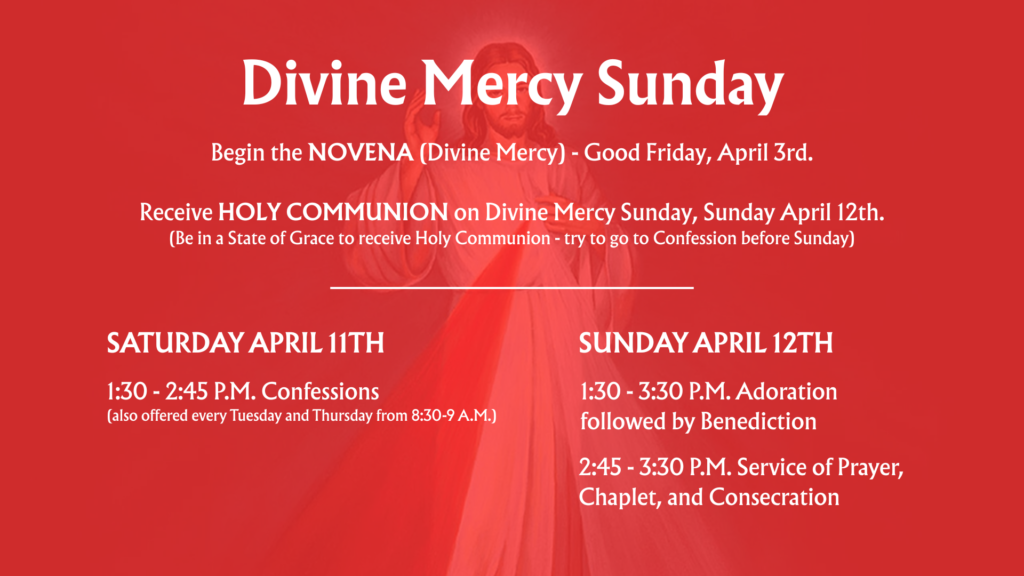 Divine Mercy Sunday

Begin the NOVENA (Divine Mercy) - Good Friday, April 3rd.

Receive HOLY COMMUNION on Divine Mercy Sunday, Sunday April 12th.
(Be in a State of Grace to receive Holy Communion - try to go to Confession before Sunday)

SATURDAY APRIL 11TH

1:30 - 2:45 P.M. Confessions
(also offered every Tuesday and Thursday from 8:30-9 A.M.)

SUNDAY APRIL 12TH

1:30 - 3:30 P.M. Adoration followed by Benediction

2:45 - 3:30 P.M. Service of Prayer, Chaplet, and Consecration